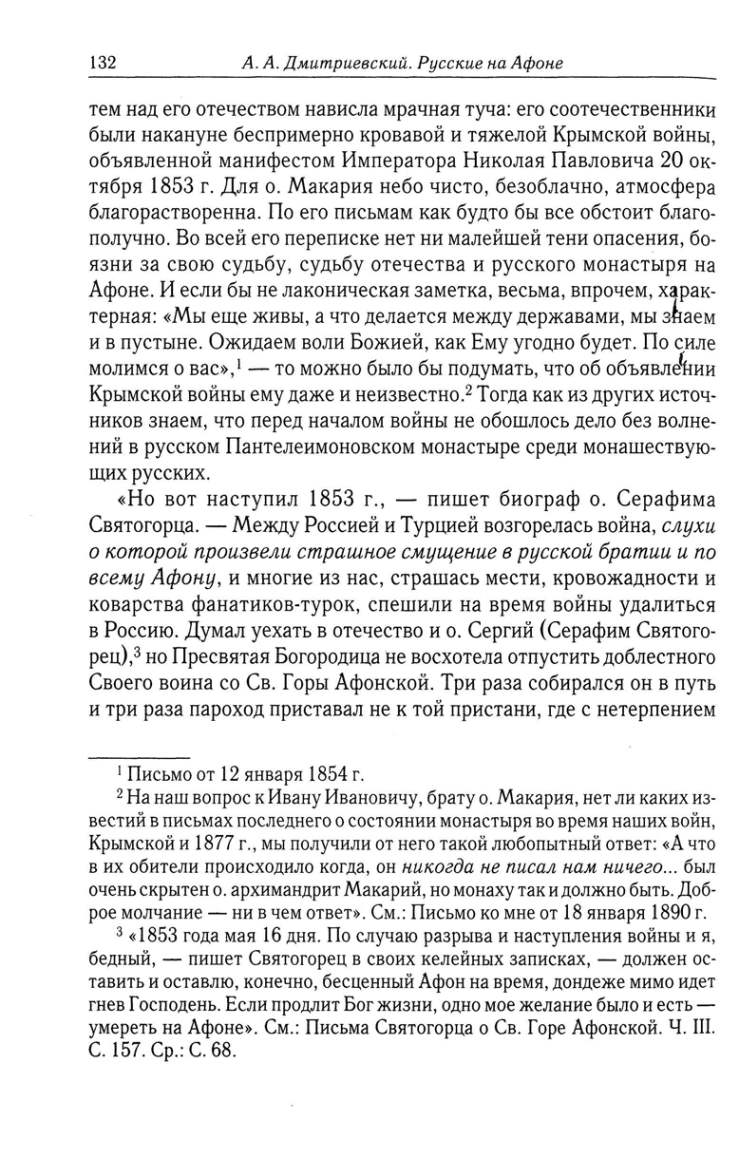 132 А. А. Дмитриевский. Русские на Афоне

тем над его отечеством нависла мрачная туча: его соотечественники были накануне беспримерно кровавой и тяжелой Крымской войны, объявленной манифестом Императора Николая Павловича 20 октября 1853 г. Для о. Макария небо чисто, безоблачно, атмосфера благорастворенна. По его письмам как будто бы все обстоит благополучно. Во всей его переписке нет ни малейшей тени опасения, боязни за свою судьбу, судьбу отечества и русского монастыря на Афоне. И если бы не лаконическая заметка, весьма, впрочем, характерная: «Мы еще живы, а что делается между державами, мы знаем и в пустыне. Ожидаем воли Божией, как Ему угодно будет. По силе молимся о вас»,$^1$ — то можно было бы подумать, что об объявлении Крымской войны ему даже и неизвестно.$^2$ Тогда как из других источников знаем, что перед началом войны не обошлось дело без волнений в русском Пантелеимоновском монастыре среди монашествующих русских.

«Но вот наступил 1853 г., — пишет биограф о. Серафима Святогорца. — Между Россией и Турцией возгорелась война, слухи о которой произвели страшное смущение в русской братии и по всему Афону, и многие из нас, страшась мести, кровожадности и коварства фанатиков-турок, спешили на время войны удалиться в Россию. Думал уехать в отечество и о. Сергий (Серафим Святогорец),$^3$ но Пресвятая Богородица не восхотела отпустить доблестного Своего воина со Св. Горы Афонской. Три раза собирался он в путь и три раза пароход приставал не к той пристани, где с нетерпением

$^1$ Письмо от 12 января 1854 г.

$^2$ На наш вопрос к Ивану Ивановичу, брату о. Макария, нет ли каких известий в письмах последнего о состоянии монастыря во время наших войн, Крымской и 1877 г., мы получили от него такой любопытный ответ: «А что в их обители происходило когда, он никогда не писал нам ничего... был очень скрытен о. архимандрит Макарий, но монаху так и должно быть. Доброе молчание — ни в чем ответ». См.: Письмо ко мне от 18 января 1890 г.

$^3$ «1853 года мая 16 дня. По случаю разрыва и наступления войны и я, бедный, — пишет Святогорец в своих келейных записках, — должен оставить и оставлю, конечно, бесценный Афон на время, дондеже мимо идет гнев Господень. Если продлит Бог жизни, одно мое желание было и есть — умереть на Афоне». См.: Письма Святогорца о Св. Горе Афонской. Ч. III. С. 157. Ср.: С. 68.